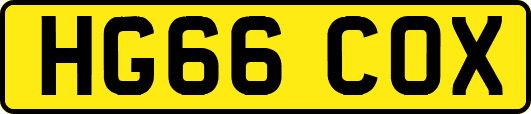 HG66 COX